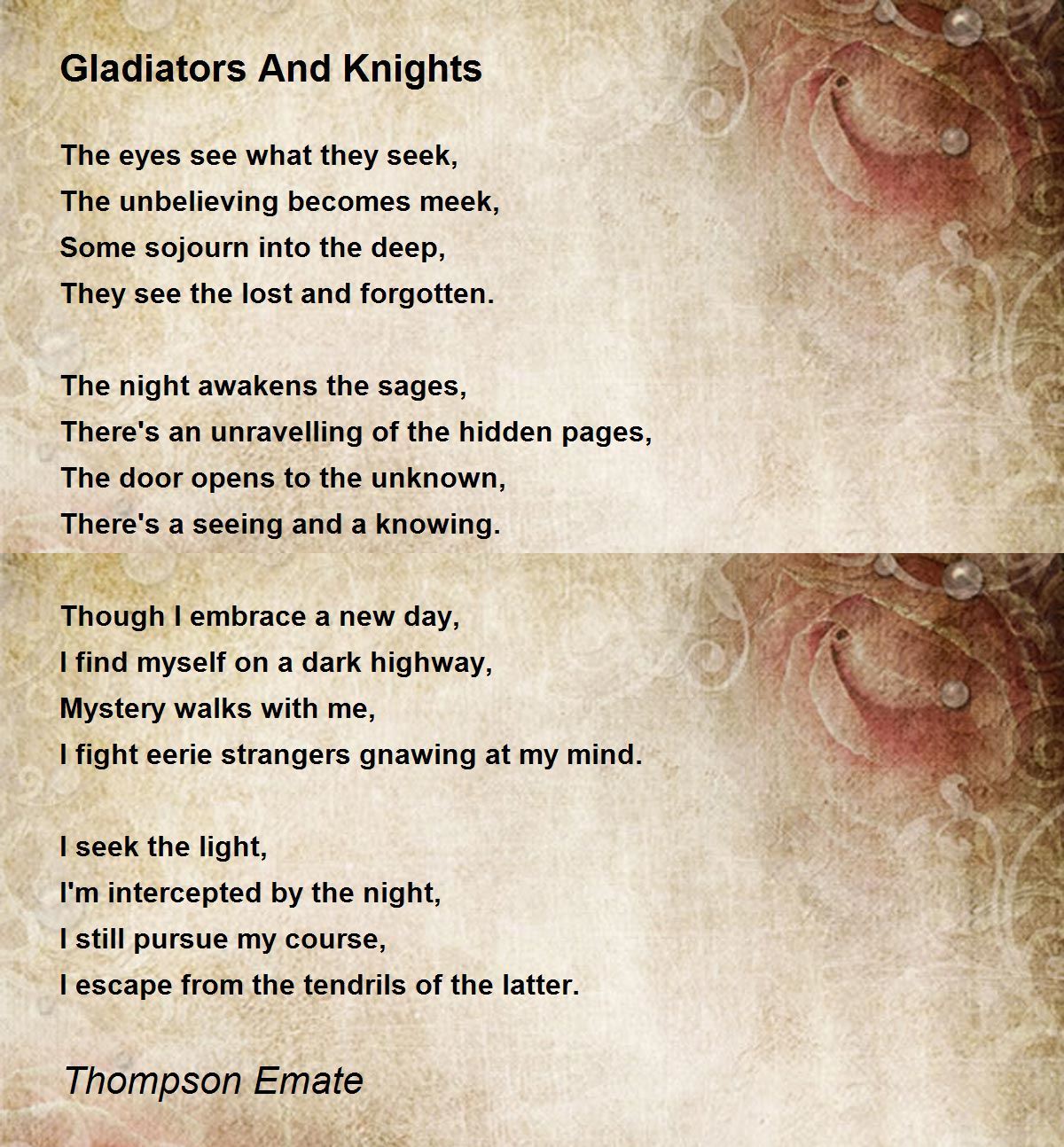 Gladiators And Knights

The eyes see what they seek,
The unbelieving becomes meek,
Some sojourn into the deep,
They see the lost and forgotten.

The night awakens the sages,
There's an unravelling of the hidden pages,
The door opens to the unknown,
There's a seeing and a knowing.

Though I embrace a new day,
I find myself on a dark highway,
Mystery walks with me,
I fight eerie strangers gnawing at my mind.

I seek the light,
I'm intercepted by the night,
I still pursue my course,
I escape from the tendrils of the latter.

Thompson Emate